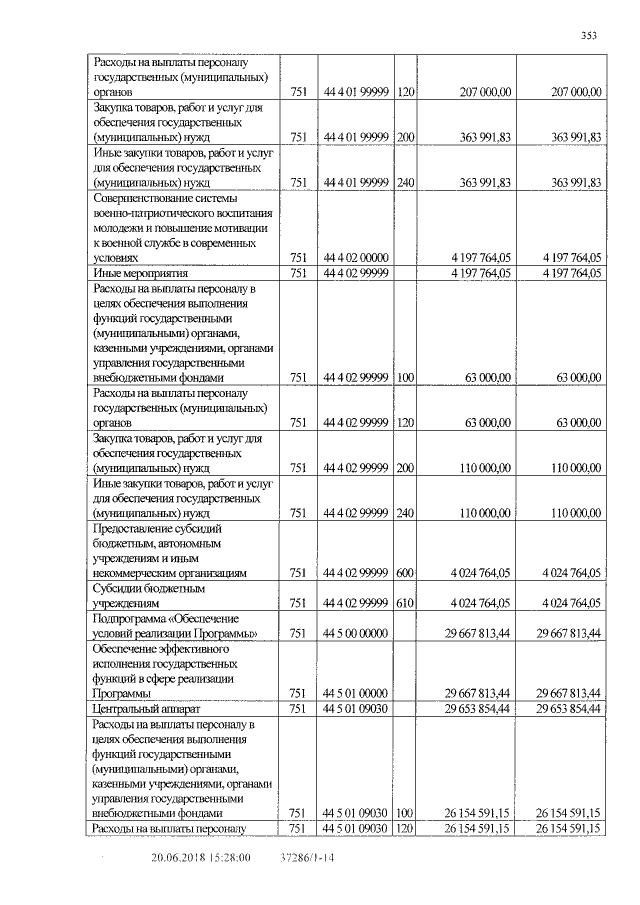 353

| | | | | | |
|---|---|---|---|---|---|
| Расходы на выплаты персоналу государственных (муниципальных) органов | 751 | 44 4 01 99999 | 120 | 207 000,00 | 207 000,00 |
| Закупка товаров, работ и услуг для обеспечения государственных (муниципальных) нужд | 751 | 44 4 01 99999 | 200 | 363 991,83 | 363 991,83 |
| Иные закупки товаров, работ и услуг для обеспечения государственных (муниципальных) нужд | 751 | 44 4 01 99999 | 240 | 363 991,83 | 363 991,83 |
| Совершенствование системы военно-патриотического воспитания молодежи и повышение мотивации к военной службе в современных условиях | 751 | 44 4 02 00000 | | 4 197 764,05 | 4 197 764,05 |
| Иные мероприятия | 751 | 44 4 02 99999 | | 4 197 764,05 | 4 197 764,05 |
| Расходы на выплаты персоналу в целях обеспечения выполнения функций государственными (муниципальными) органами, казенными учреждениями, органами управления государственными внебюджетными фондами | 751 | 44 4 02 99999 | 100 | 63 000,00 | 63 000,00 |
| Расходы на выплаты персоналу государственных (муниципальных) органов | 751 | 44 4 02 99999 | 120 | 63 000,00 | 63 000,00 |
| Закупка товаров, работ и услуг для обеспечения государственных (муниципальных) нужд | 751 | 44 4 02 99999 | 200 | 110 000,00 | 110 000,00 |
| Иные закупки товаров, работ и услуг для обеспечения государственных (муниципальных) нужд | 751 | 44 4 02 99999 | 240 | 110 000,00 | 110 000,00 |
| Предоставление субсидий бюджетным, автономным учреждениям и иным некоммерческим организациям | 751 | 44 4 02 99999 | 600 | 4 024 764,05 | 4 024 764,05 |
| Субсидии бюджетным учреждениям | 751 | 44 4 02 99999 | 610 | 4 024 764,05 | 4 024 764,05 |
| Подпрограмма «Обеспечение условий реализации Программы» | 751 | 44 5 00 00000 | | 29 667 813,44 | 29 667 813,44 |
| Обеспечение эффективного исполнения государственных функций в сфере реализации Программы | 751 | 44 5 01 00000 | | 29 667 813,44 | 29 667 813,44 |
| Центральный аппарат | 751 | 44 5 01 09030 | | 29 653 854,44 | 29 653 854,44 |
| Расходы на выплаты персоналу в целях обеспечения выполнения функций государственными (муниципальными) органами, казенными учреждениями, органами управления государственными внебюджетными фондами | 751 | 44 5 01 09030 | 100 | 26 154 591,15 | 26 154 591,15 |
| Расходы на выплаты персоналу | 751 | 44 5 01 09030 | 120 | 26 154 591,15 | 26 154 591,15 |

20.06.2018 15:28:00 37286/1-14